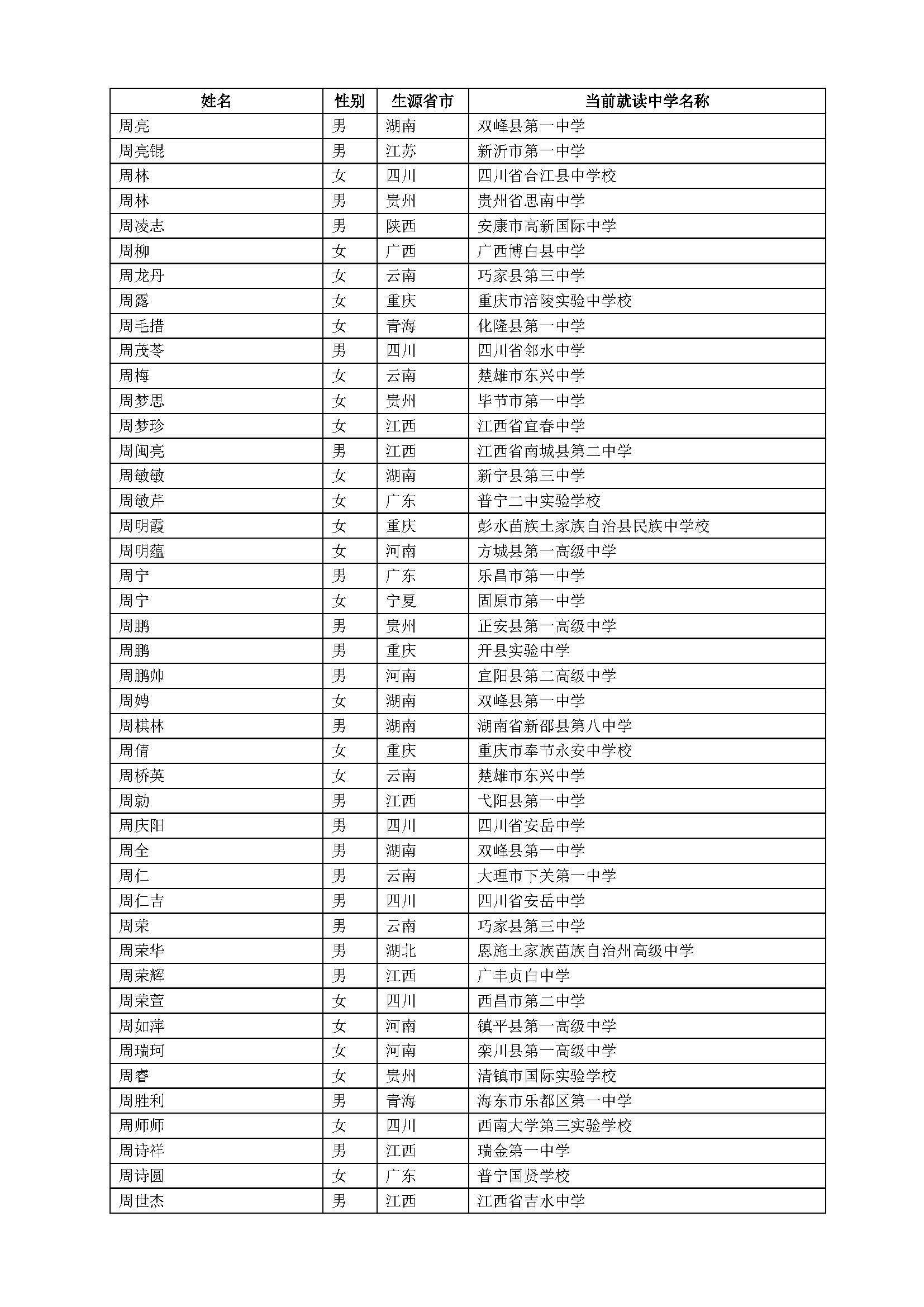 | 姓名 | 性别 | 生源省市 | 当前就读中学名称 |
|---|---|---|---|
| 周亮 | 男 | 湖南 | 双峰县第一中学 |
| 周亮锟 | 男 | 江苏 | 新沂市第一中学 |
| 周林 | 女 | 四川 | 四川省合江县中学校 |
| 周林 | 男 | 贵州 | 贵州省思南中学 |
| 周凌志 | 男 | 陕西 | 安康市高新国际中学 |
| 周柳 | 女 | 广西 | 广西博白县中学 |
| 周龙丹 | 女 | 云南 | 巧家县第三中学 |
| 周露 | 女 | 重庆 | 重庆市涪陵实验中学校 |
| 周毛措 | 女 | 青海 | 化隆县第一中学 |
| 周茂苓 | 男 | 四川 | 四川省邻水中学 |
| 周梅 | 女 | 云南 | 楚雄市东兴中学 |
| 周梦思 | 女 | 贵州 | 毕节市第一中学 |
| 周梦珍 | 女 | 江西 | 江西省宜春中学 |
| 周闽亮 | 男 | 江西 | 江西省南城县第二中学 |
| 周敏敏 | 女 | 湖南 | 新宁县第三中学 |
| 周敏芹 | 女 | 广东 | 普宁二中实验学校 |
| 周明霞 | 女 | 重庆 | 彭水苗族土家族自治县民族中学校 |
| 周明蕴 | 女 | 河南 | 方城县第一高级中学 |
| 周宁 | 男 | 广东 | 乐昌市第一中学 |
| 周宁 | 女 | 宁夏 | 固原市第一中学 |
| 周鹏 | 男 | 贵州 | 正安县第一高级中学 |
| 周鹏 | 男 | 重庆 | 开县实验中学 |
| 周鹏帅 | 男 | 河南 | 宜阳县第二高级中学 |
| 周娉 | 女 | 湖南 | 双峰县第一中学 |
| 周棋林 | 男 | 湖南 | 湖南省新邵县第八中学 |
| 周倩 | 女 | 重庆 | 重庆市奉节永安中学校 |
| 周桥英 | 女 | 云南 | 楚雄市东兴中学 |
| 周勍 | 男 | 江西 | 弋阳县第一中学 |
| 周庆阳 | 男 | 四川 | 四川省安岳中学 |
| 周全 | 男 | 湖南 | 双峰县第一中学 |
| 周仁 | 男 | 云南 | 大理市下关第一中学 |
| 周仁吉 | 男 | 四川 | 四川省安岳中学 |
| 周荣 | 男 | 云南 | 巧家县第三中学 |
| 周荣华 | 男 | 湖北 | 恩施土家族苗族自治州高级中学 |
| 周荣辉 | 男 | 江西 | 广丰贞白中学 |
| 周荣萱 | 女 | 四川 | 西昌市第二中学 |
| 周如萍 | 女 | 河南 | 镇平县第一高级中学 |
| 周瑞珂 | 女 | 河南 | 栾川县第一高级中学 |
| 周睿 | 女 | 贵州 | 清镇市国际实验学校 |
| 周胜利 | 男 | 青海 | 海东市乐都区第一中学 |
| 周师师 | 女 | 四川 | 西南大学第三实验学校 |
| 周诗祥 | 男 | 江西 | 瑞金第一中学 |
| 周诗圆 | 女 | 广东 | 普宁国贤学校 |
| 周世杰 | 男 | 江西 | 江西省吉水中学 |